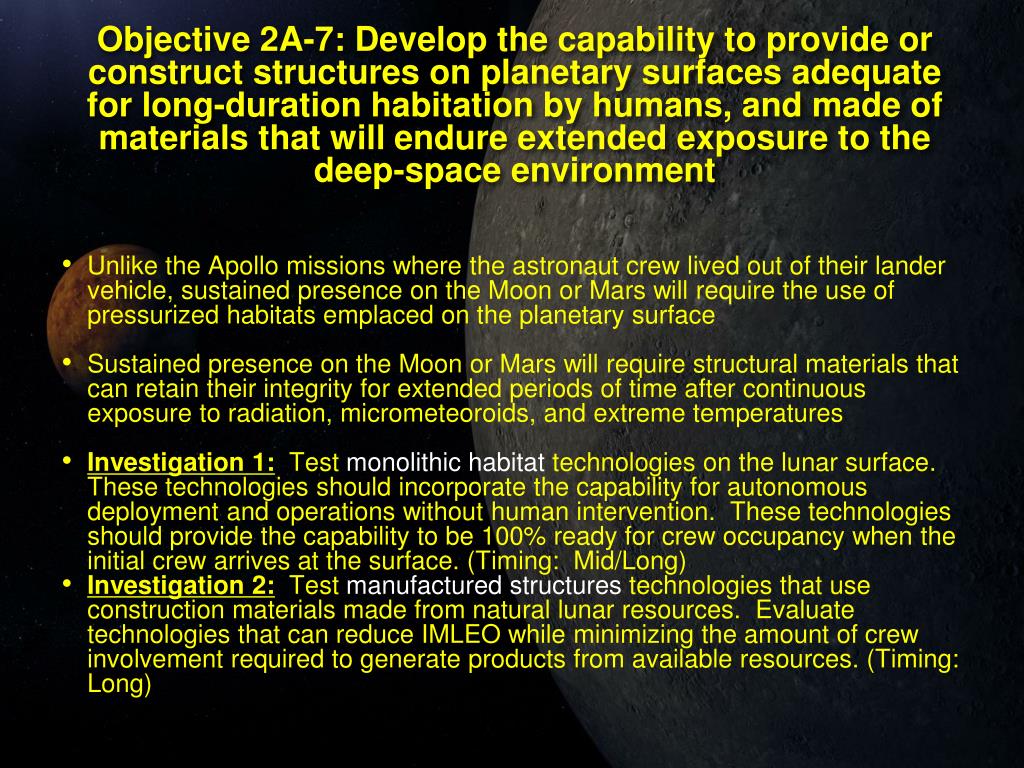 Objective 2A-7: Develop the capability to provide or construct structures on planetary surfaces adequate for long-duration habitation by humans, and made of materials that will endure extended exposure to the deep-space environment

• Unlike the Apollo missions where the astronaut crew lived out of their lander vehicle, sustained presence on the Moon or Mars will require the use of pressurized habitats emplaced on the planetary surface

• Sustained presence on the Moon or Mars will require structural materials that can retain their integrity for extended periods of time after continuous exposure to radiation, micrometeoroids, and extreme temperatures

• Investigation 1: Test monolithic habitat technologies on the lunar surface. These technologies should incorporate the capability for autonomous deployment and operations without human intervention. These technologies should provide the capability to be 100% ready for crew occupancy when the initial crew arrives at the surface. (Timing: Mid/Long)

• Investigation 2: Test manufactured structures technologies that use construction materials made from natural lunar resources. Evaluate technologies that can reduce IMLEO while minimizing the amount of crew involvement required to generate products from available resources. (Timing: Long)